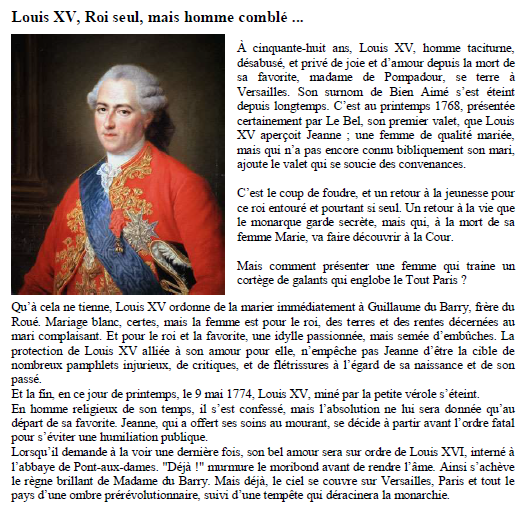 Louis XV, Roi seul, mais homme comblé ...

À cinquante-huit ans, Louis XV, homme taciturne, désabusé, et privé de joie et d'amour depuis la mort de sa favorite, madame de Pompadour, se terre à Versailles. Son surnom de Bien Aimé s'est éteint depuis longtemps. C'est au printemps 1768, présentée certainement par Le Bel, son premier valet, que Louis XV aperçoit Jeanne ; une femme de qualité mariée, mais qui n'a pas encore connu bibliquement son mari, ajoute le valet qui se soucie des convenances.

C'est le coup de foudre, et un retour à la jeunesse pour ce roi entouré et pourtant si seul. Un retour à la vie que le monarque garde secrète, mais qui, à la mort de sa femme Marie, va faire découvrir à la Cour.

Mais comment présenter une femme qui traine un cortège de galants qui englobe le Tout Paris ?

Qu'à cela ne tienne, Louis XV ordonne de la marier immédiatement à Guillaume du Barry, frère du Roué. Mariage blanc, certes, mais la femme est pour le roi, des terres et des rentes décernées au mari complaisant. Et pour le roi et la favorite, une idylle passionnée, mais semée d'embûches. La protection de Louis XV alliée à son amour pour elle, n'empêche pas Jeanne d'être la cible de nombreux pamphlets injurieux, de critiques, et de flétrissures à l'égard de sa naissance et de son passé.
Et la fin, en ce jour de printemps, le 9 mai 1774, Louis XV, miné par la petite vérole s'éteint.
En homme religieux de son temps, il s'est confessé, mais l'absolution ne lui sera donnée qu'au départ de sa favorite. Jeanne, qui a offert ses soins au mourant, se décide à partir avant l'ordre fatal pour s'éviter une humiliation publique.
Lorsqu'il demande à la voir une dernière fois, son bel amour sera sur ordre de Louis XVI, interné à l'abbaye de Pont-aux-dames. "Déjà !" murmure le moribond avant de rendre l'âme. Ainsi s'achève le règne brillant de Madame du Barry. Mais déjà, le ciel se couvre sur Versailles, Paris et tout le pays d'une ombre prérévolutionnaire, suivi d'une tempête qui déracinera la monarchie.